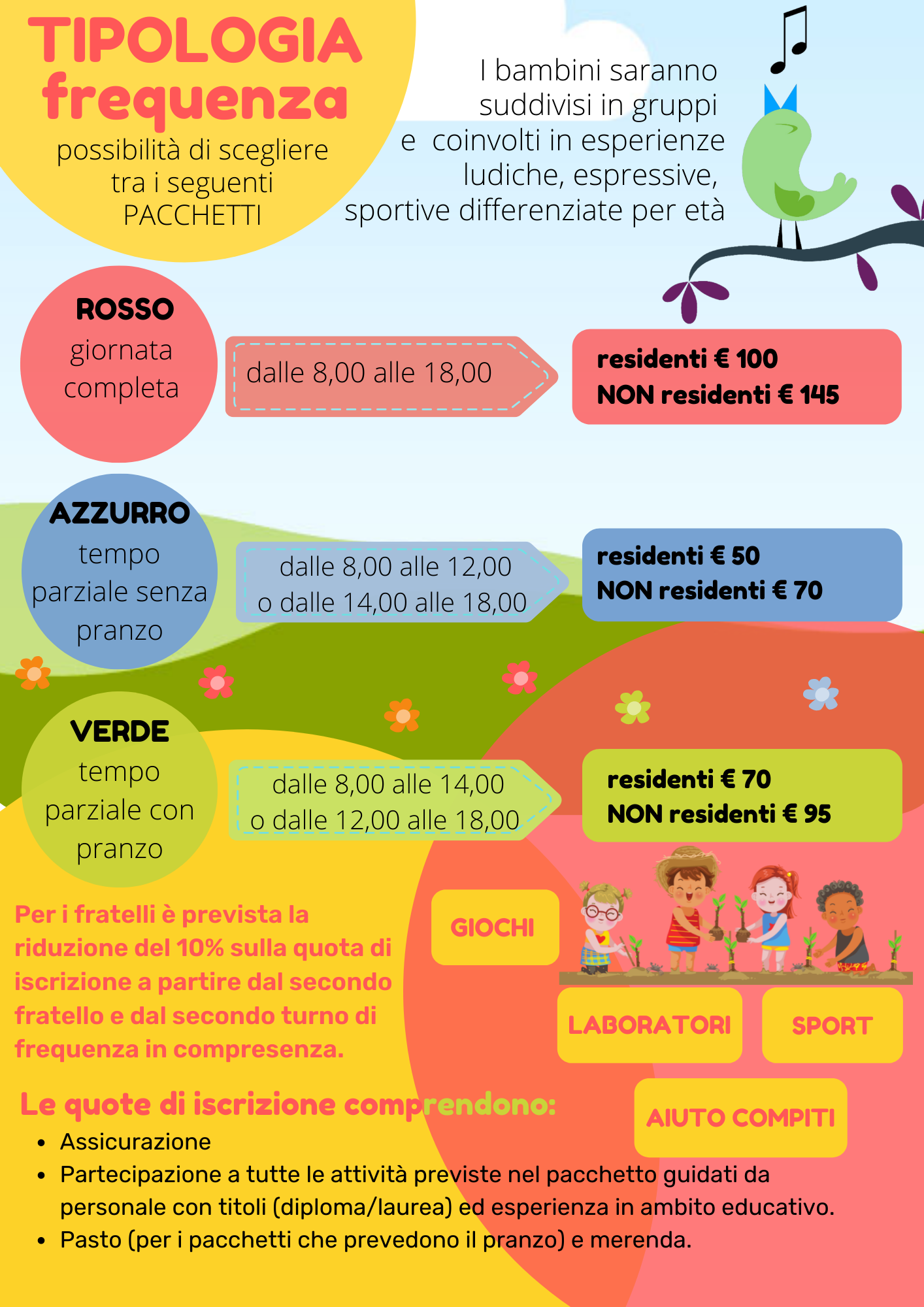 TIPOLOGIA frequenza

possibilità di scegliere tra i seguenti PACCHETTI

I bambini saranno suddivisi in gruppi e coinvolti in esperienze ludiche, espressive, sportive differenziate per età

ROSSO
giornata completa

dalle 8,00 alle 18,00

residenti € 100
NON residenti € 145

AZZURRO
tempo parziale senza pranzo

dalle 8,00 alle 12,00
o dalle 14,00 alle 18,00

residenti € 50
NON residenti € 70

VERDE
tempo parziale con pranzo

dalle 8,00 alle 14,00
o dalle 12,00 alle 18,00

residenti € 70
NON residenti € 95

Per i fratelli è prevista la riduzione del 10% sulla quota di iscrizione a partire dal secondo fratello e dal secondo turno di frequenza in compresenza.

GIOCHI

LABORATORI

SPORT

AIUTO COMPITI

Le quote di iscrizione comprendono:
• Assicurazione
• Partecipazione a tutte le attività previste nel pacchetto guidati da personale con titoli (diploma/laurea) ed esperienza in ambito educativo.
• Pasto (per i pacchetti che prevedono il pranzo) e merenda.